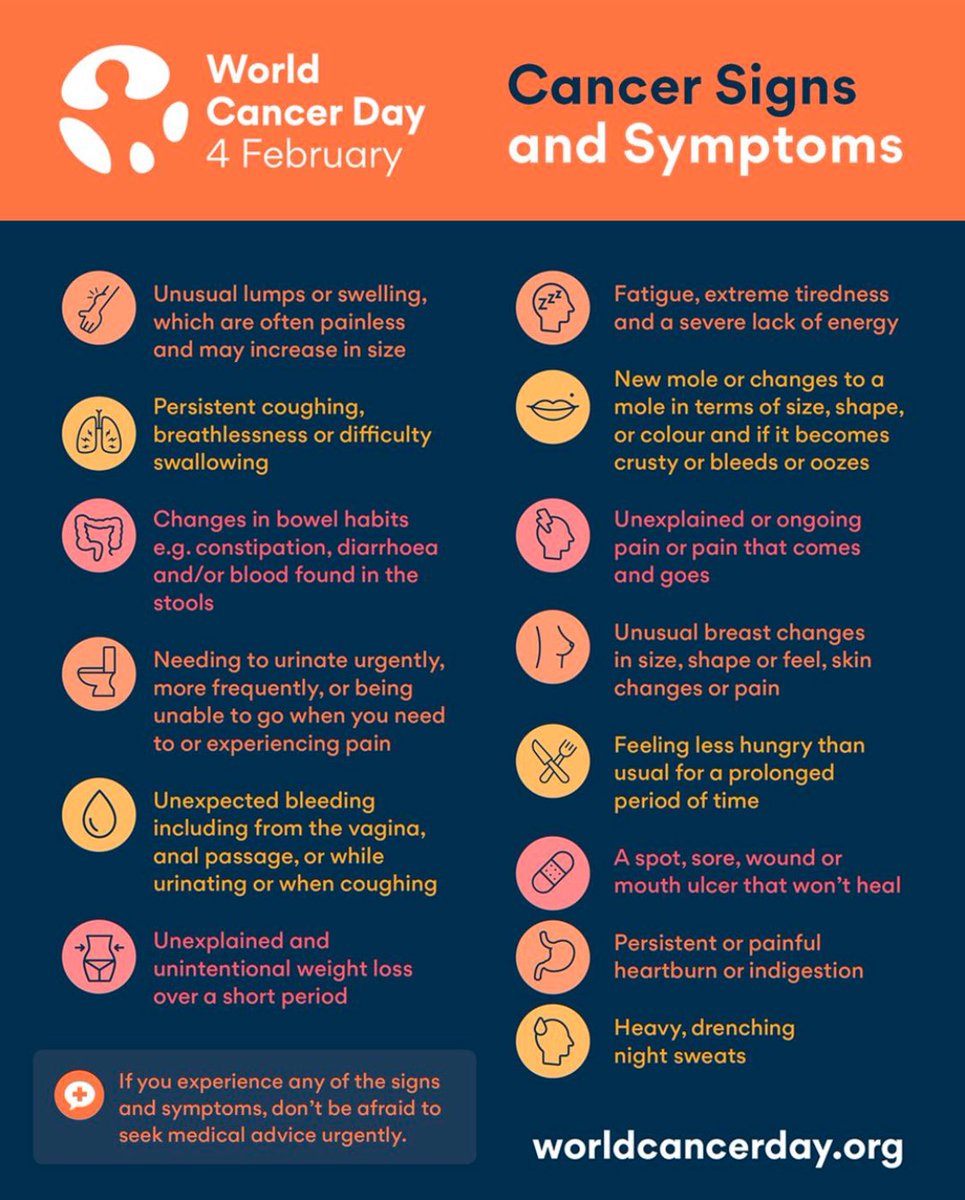 World Cancer Day 4 February

Cancer Signs and Symptoms

Unusual lumps or swelling, which are often painless and may increase in size

Persistent coughing, breathlessness or difficulty swallowing

Changes in bowel habits e.g. constipation, diarrhoea and/or blood found in the stools

Needing to urinate urgently, more frequently, or being unable to go when you need to or experiencing pain

Unexpected bleeding including from the vagina, anal passage, or while urinating or when coughing

Unexplained and unintentional weight loss over a short period

If you experience any of the signs and symptoms, don't be afraid to seek medical advice urgently.

Fatigue, extreme tiredness and a severe lack of energy

New mole or changes to a mole in terms of size, shape, or colour and if it becomes crusty or bleeds or oozes

Unexplained or ongoing pain or pain that comes and goes

Unusual breast changes in size, shape or feel, skin changes or pain

Feeling less hungry than usual for a prolonged period of time

A spot, sore, wound or mouth ulcer that won't heal

Persistent or painful heartburn or indigestion

Heavy, drenching night sweats

worldcancerday.org